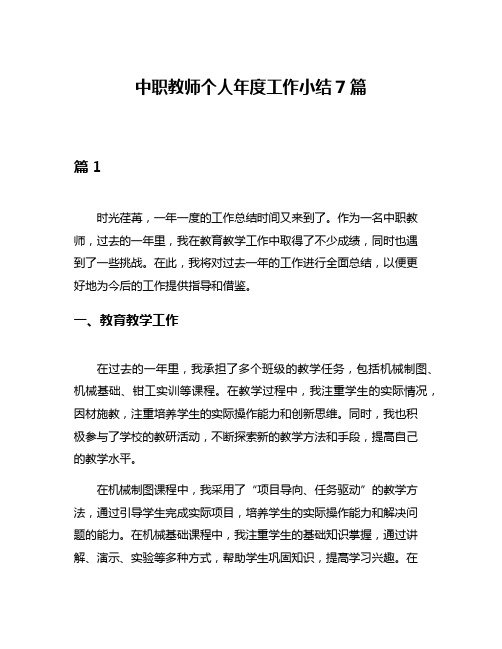 中职教师个人年度工作小结7篇

篇1

时光荏苒，一年一度的工作总结时间又来到了。作为一名中职教师，过去的一年里，我在教育教学工作中取得了不少成绩，同时也遇到了一些挑战。在此，我将对过去一年的工作进行全面总结，以便更好地为今后的工作提供指导和借鉴。

一、教育教学工作

在过去的一年里，我承担了多个班级的教学任务，包括机械制图、机械基础、钳工实训等课程。在教学过程中，我注重学生的实际情况，因材施教，注重培养学生的实际操作能力和创新思维。同时，我也积极参与了学校的教研活动，不断探索新的教学方法和手段，提高自己的教学水平。

在机械制图课程中，我采用了“项目导向、任务驱动”的教学方法，通过引导学生完成实际项目，培养学生的实际操作能力和解决问题的能力。在机械基础课程中，我注重学生的基础知识掌握，通过讲解、演示、实验等多种方式，帮助学生巩固知识，提高学习兴趣。在